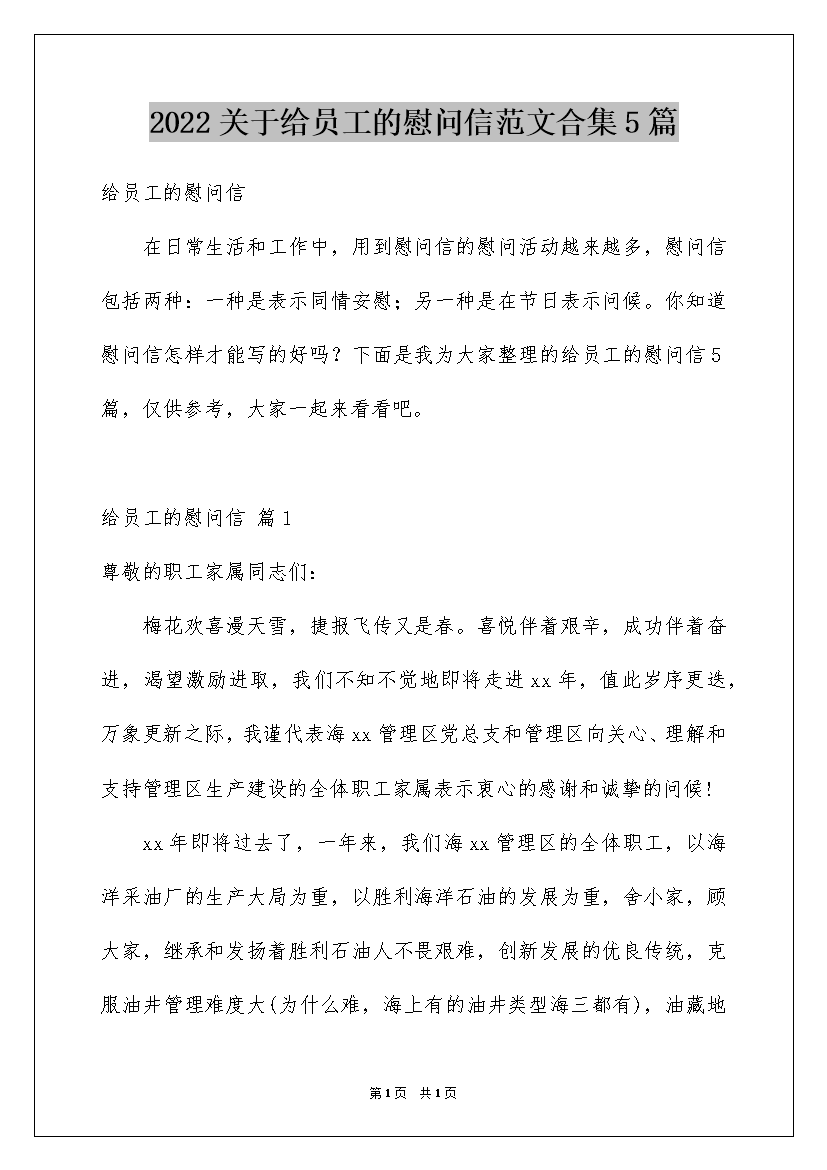 2022关于给员工的慰问信范文合集5篇

给员工的慰问信

在日常生活和工作中，用到慰问信的慰问活动越来越多，慰问信包括两种：一种是表示同情安慰；另一种是在节日表示问候。你知道慰问信怎样才能写的好吗？下面是我为大家整理的给员工的慰问信5篇，仅供参考，大家一起来看看吧。

给员工的慰问信 篇1

尊敬的职工家属同志们：

梅花欢喜漫天雪，捷报飞传又是春。喜悦伴着艰辛，成功伴着奋进，渴望激励进取，我们不知不觉地即将走进xx年，值此岁序更迭，万象更新之际，我谨代表海xx管理区党总支和管理区向关心、理解和支持管理区生产建设的全体职工家属表示衷心的感谢和诚挚的问候！

xx年即将过去了，一年来，我们海xx管理区的全体职工，以海洋采油厂的生产大局为重，以胜利海洋石油的发展为重，舍小家，顾大家，继承和发扬着胜利石油人不畏艰难，创新发展的优良传统，克服油井管理难度大(为什么难，海上有的油井类型海三都有)，油藏地

第1页 共1页